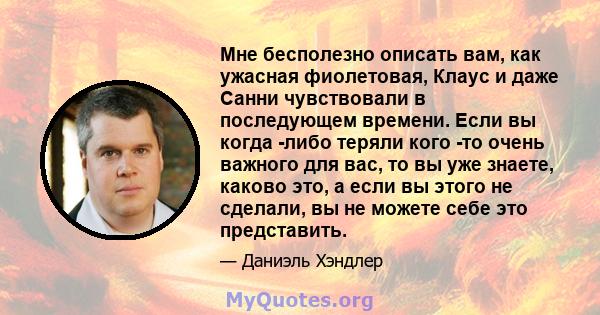 Мне бесполезно описать вам, как ужасная фиолетовая, Клаус и даже Санни чувствовали в последующем времени. Если вы когда -либо теряли кого -то очень важного для вас, то вы уже знаете, каково это, а если вы этого не сделали, вы не можете себе это представить.

— Даниэль Хэндлер

MyQuotes.org